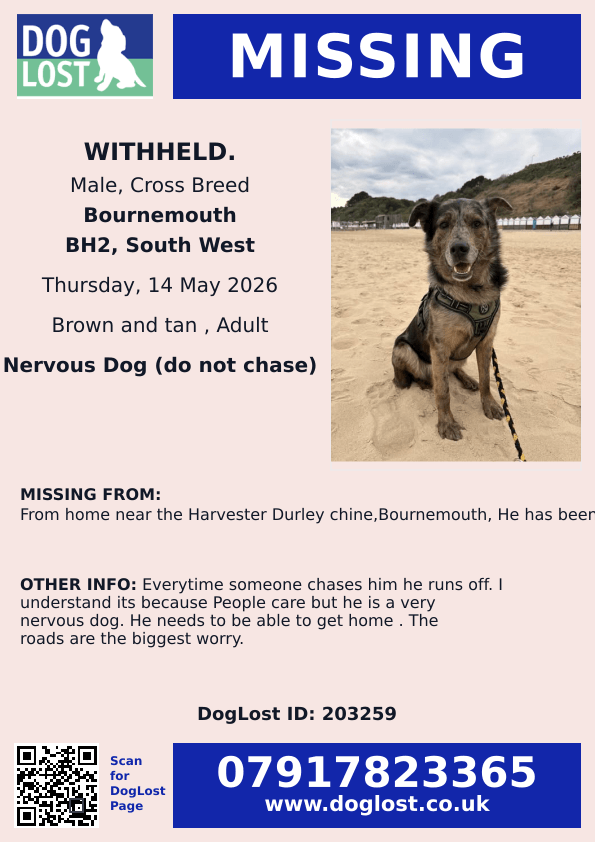 DOG LOST

MISSING

WITHHELD.
Male, Cross Breed
Bournemouth
BH2, South West
Thursday, 14 May 2026
Brown and tan , Adult
Nervous Dog (do not chase)

MISSING FROM:
From home near the Harvester Durley chine,Bournemouth, He has been

OTHER INFO: Everytime someone chases him he runs off. I understand its because People care but he is a very nervous dog. He needs to be able to get home . The roads are the biggest worry.

DogLost ID: 203259

Scan for DogLost Page

07917823365
www.doglost.co.uk